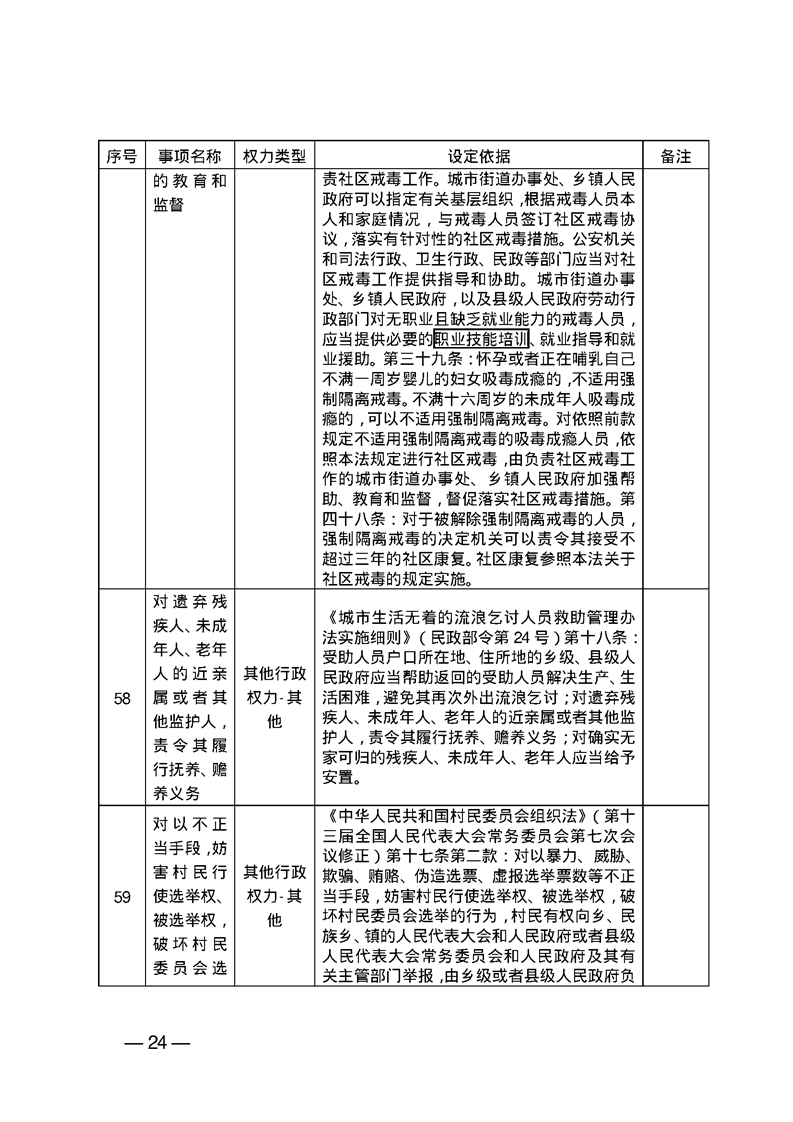 | 序号 | 事项名称 | 权力类型 | 设定依据 | 备注 |
|---|---|---|---|---|
| | 的教育和监督 | | 责社区戒毒工作。城市街道办事处、乡镇人民政府可以指定有关基层组织，根据戒毒人员本人和家庭情况，与戒毒人员签订社区戒毒协议，落实有针对性的社区戒毒措施。公安机关和司法行政、卫生行政、民政等部门应当对社区戒毒工作提供指导和协助。城市街道办事处、乡镇人民政府，以及县级人民政府劳动行政部门对无职业且缺乏就业能力的戒毒人员，应当提供必要的职业技能培训、就业指导和就业援助。第三十九条：怀孕或者正在哺乳自己不满一周岁婴儿的妇女吸毒成瘾的，不适用强制隔离戒毒。不满十六周岁的未成年人吸毒成瘾的，可以不适用强制隔离戒毒。对依照前款规定不适用强制隔离戒毒的吸毒成瘾人员，依照本法规定进行社区戒毒，由负责社区戒毒工作的城市街道办事处、乡镇人民政府加强帮助、教育和监督，督促落实社区戒毒措施。第四十八条：对于被解除强制隔离戒毒的人员，强制隔离戒毒的决定机关可以责令其接受不超过三年的社区康复。社区康复参照本法关于社区戒毒的规定实施。 | |
| 58 | 对遗弃残疾人、未成年人、老年人的近亲属或者其他监护人，责令其履行抚养、赡养义务 | 其他行政权力-其他 | 《城市生活无着的流浪乞讨人员救助管理办法实施细则》（民政部令第 24 号）第十八条：受助人员户口所在地、住所地的乡级、县级人民政府应当帮助返回的受助人员解决生产、生活困难，避免其再次外出流浪乞讨；对遗弃残疾人、未成年人、老年人的近亲属或者其他监护人，责令其履行抚养、赡养义务；对确实无家可归的残疾人、未成年人、老年人应当给予安置。 | |
| 59 | 对以不正当手段，妨害村民行使选举权、被选举权，破坏村民委员会选 | 其他行政权力-其他 | 《中华人民共和国村民委员会组织法》（第十三届全国人民代表大会常务委员会第七次会议修正）第十七条第二款：对以暴力、威胁、欺骗、贿赂、伪造选票、虚报选举票数等不正当手段，妨害村民行使选举权、被选举权，破坏村民委员会选举的行为，村民有权向乡、民族乡、镇的人民代表大会和人民政府或者县级人民代表大会常务委员会和人民政府及其有关主管部门举报，由乡级或者县级人民政府负 | |

— 24 —